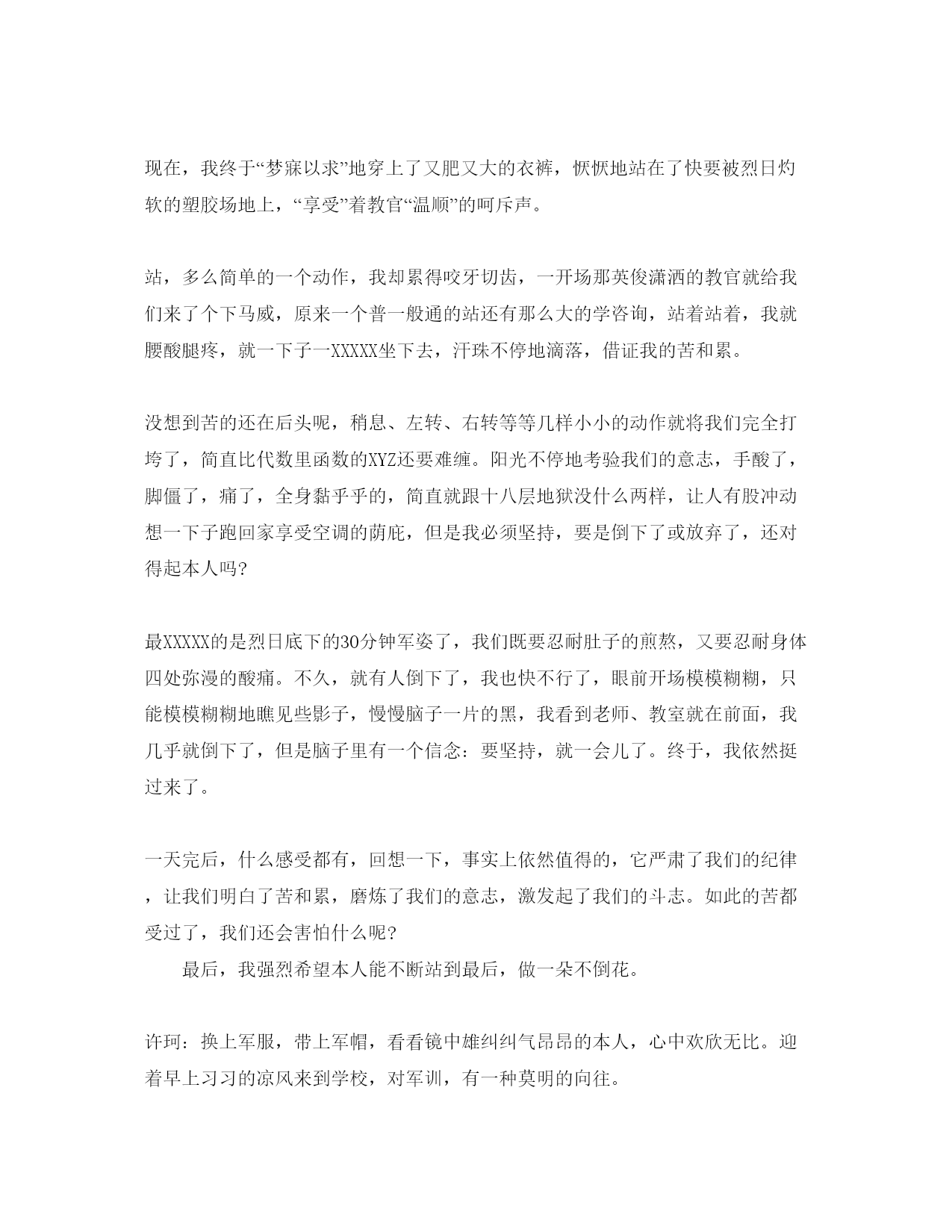 现在，我终于“梦寐以求”地穿上了又肥又大的衣裤，恹恹地站在了快要被烈日灼软的塑胶场地上，“享受”着教官“温顺”的呵斥声。

站，多么简单的一个动作，我却累得咬牙切齿，一开场那英俊潇洒的教官就给我们来了个下马威，原来一个普一般通的站还有那么大的学咨询，站着站着，我就腰酸腿疼，就一下子一XXXXX坐下去，汗珠不停地滴落，借证我的苦和累。

没想到苦的还在后头呢，稍息、左转、右转等等几样小小的动作就将我们完全打垮了，简直比代数里函数的XYZ还要难缠。阳光不停地考验我们的意志，手酸了，脚僵了，痛了，全身黏乎乎的，简直就跟十八层地狱没什么两样，让人有股冲动想一下子跑回家享受空调的荫庇，但是我必须坚持，要是倒下了或放弃了，还对得起本人吗?

最XXXXX的是烈日底下的30分钟军姿了，我们既要忍耐肚子的煎熬，又要忍耐身体四处弥漫的酸痛。不久，就有人倒下了，我也快不行了，眼前开场模模糊糊，只能模模糊糊地瞧见些影子，慢慢脑子一片的黑，我看到老师、教室就在前面，我几乎就倒下了，但是脑子里有一个信念：要坚持，就一会儿了。终于，我依然挺过来了。

一天完后，什么感受都有，回想一下，事实上依然值得的，它严肃了我们的纪律，让我们明白了苦和累，磨炼了我们的意志，激发起了我们的斗志。如此的苦都受过了，我们还会害怕什么呢?

最后，我强烈希望本人能不断站到最后，做一朵不倒花。

许珂：换上军服，带上军帽，看看镜中雄纠纠气昂昂的本人，心中欢欣无比。迎着早上习习的凉风来到学校，对军训，有一种莫明的向往。